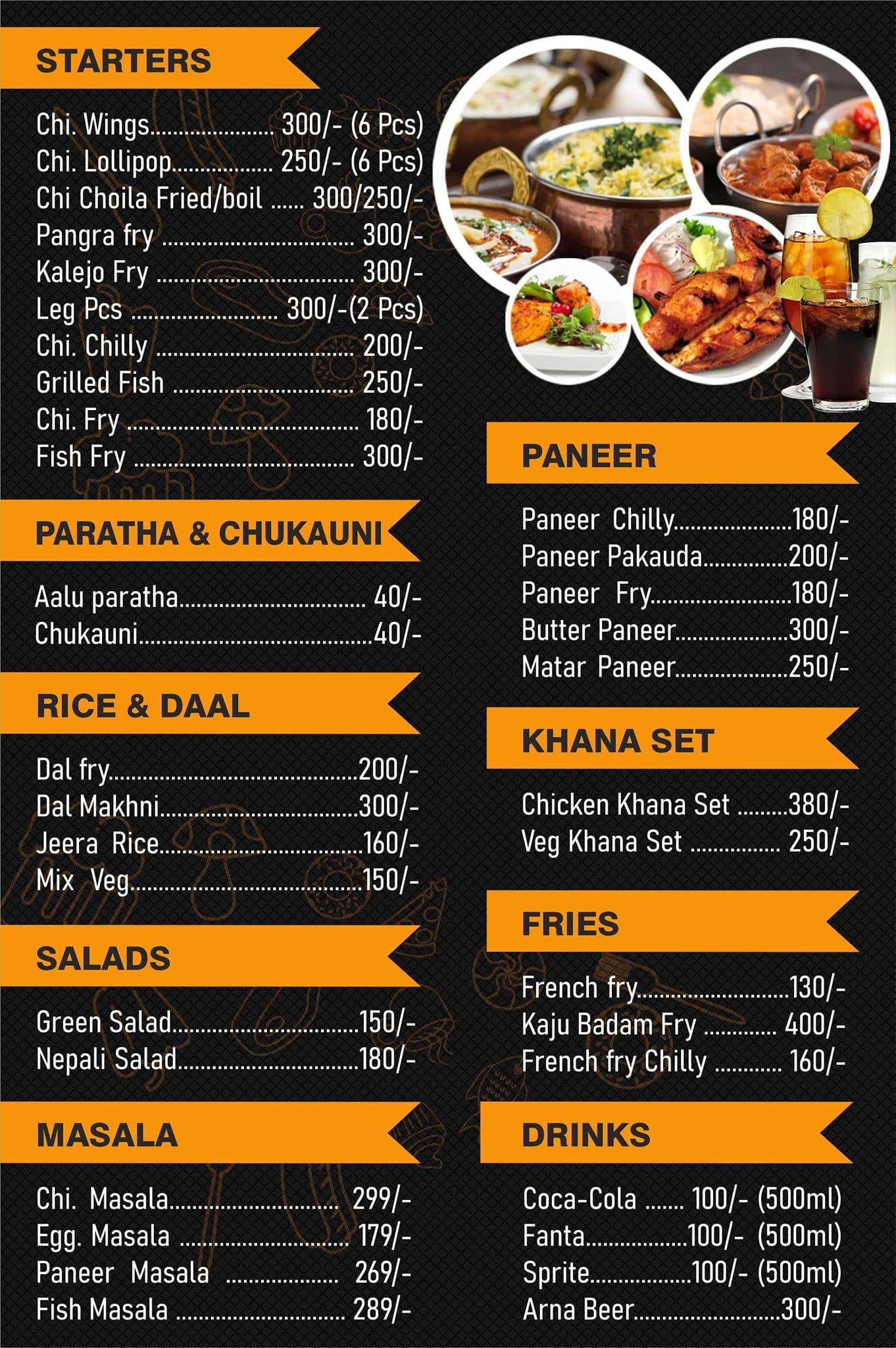 STARTERS

Chi. Wings 300/- (6 Pcs)
Chi. Lollipop 250/- (6 Pcs)
Chi Choila Fried/boil 300/250/-
Pangra fry 300/-
Kalejo Fry 300/-
Leg Pcs 300/-(2 Pcs)
Chi. Chilly 200/-
Grilled Fish 250/-
Chi. Fry 180/-
Fish Fry 300/-

PARATHA & CHUKAUNI

Aalu paratha 40/-
Chukauni 40/-

RICE & DAAL

Dal fry 200/-
Dal Makhni 300/-
Jeera Rice 160/-
Mix Veg 150/-

SALADS

Green Salad 150/-
Nepali Salad 180/-

MASALA

Chi. Masala 299/-
Egg. Masala 179/-
Paneer Masala 269/-
Fish Masala 289/-

PANEER

Paneer Chilly 180/-
Paneer Pakauda 200/-
Paneer Fry 180/-
Butter Paneer 300/-
Matar Paneer 250/-

KHANA SET

Chicken Khana Set 380/-
Veg Khana Set 250/-

FRIES

French fry 130/-
Kaju Badam Fry 400/-
French fry Chilly 160/-

DRINKS

Coca-Cola 100/- (500ml)
Fanta 100/- (500ml)
Sprite 100/- (500ml)
Arna Beer 300/-